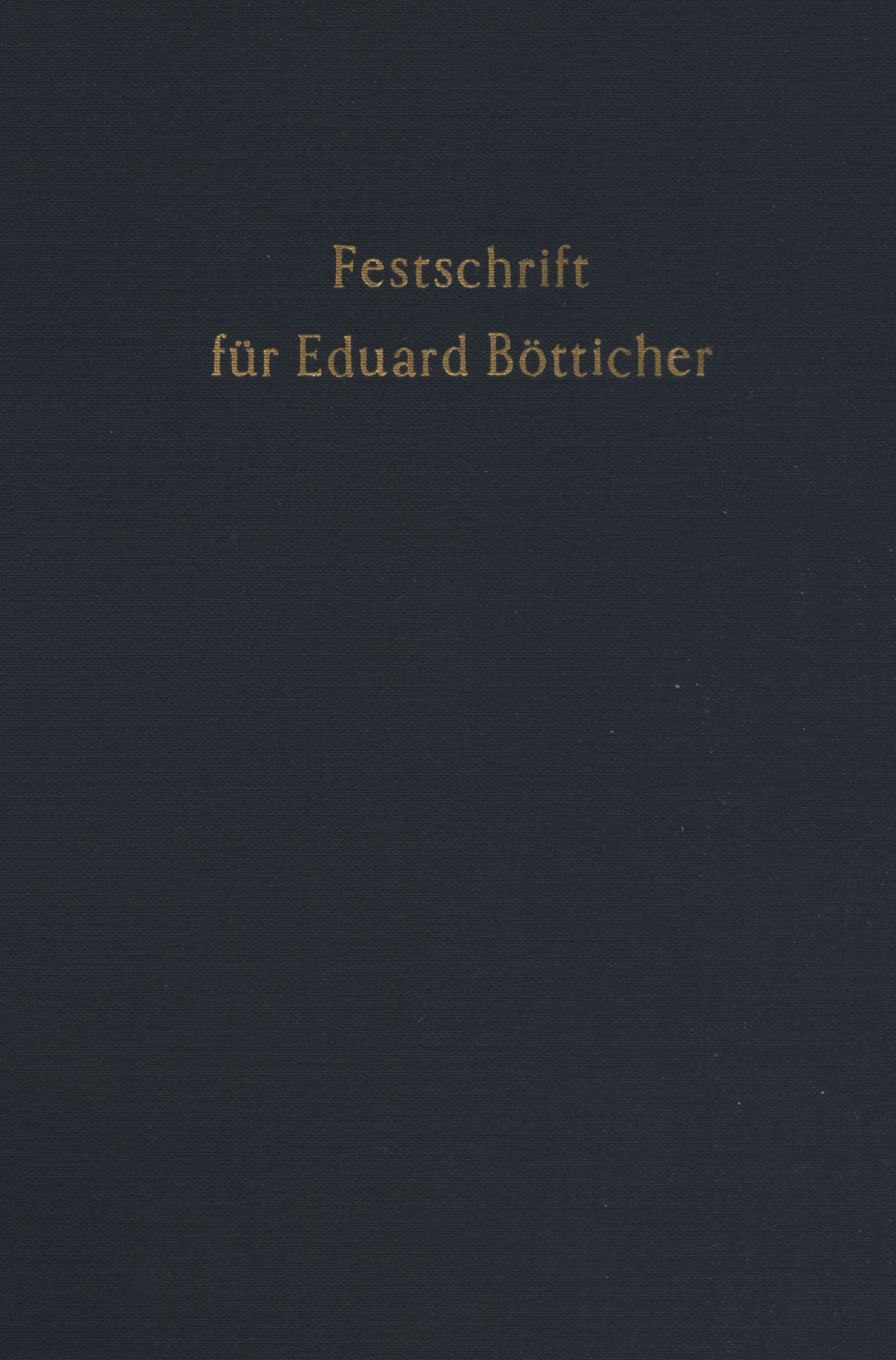 Festschrift
für Eduard Bötticher